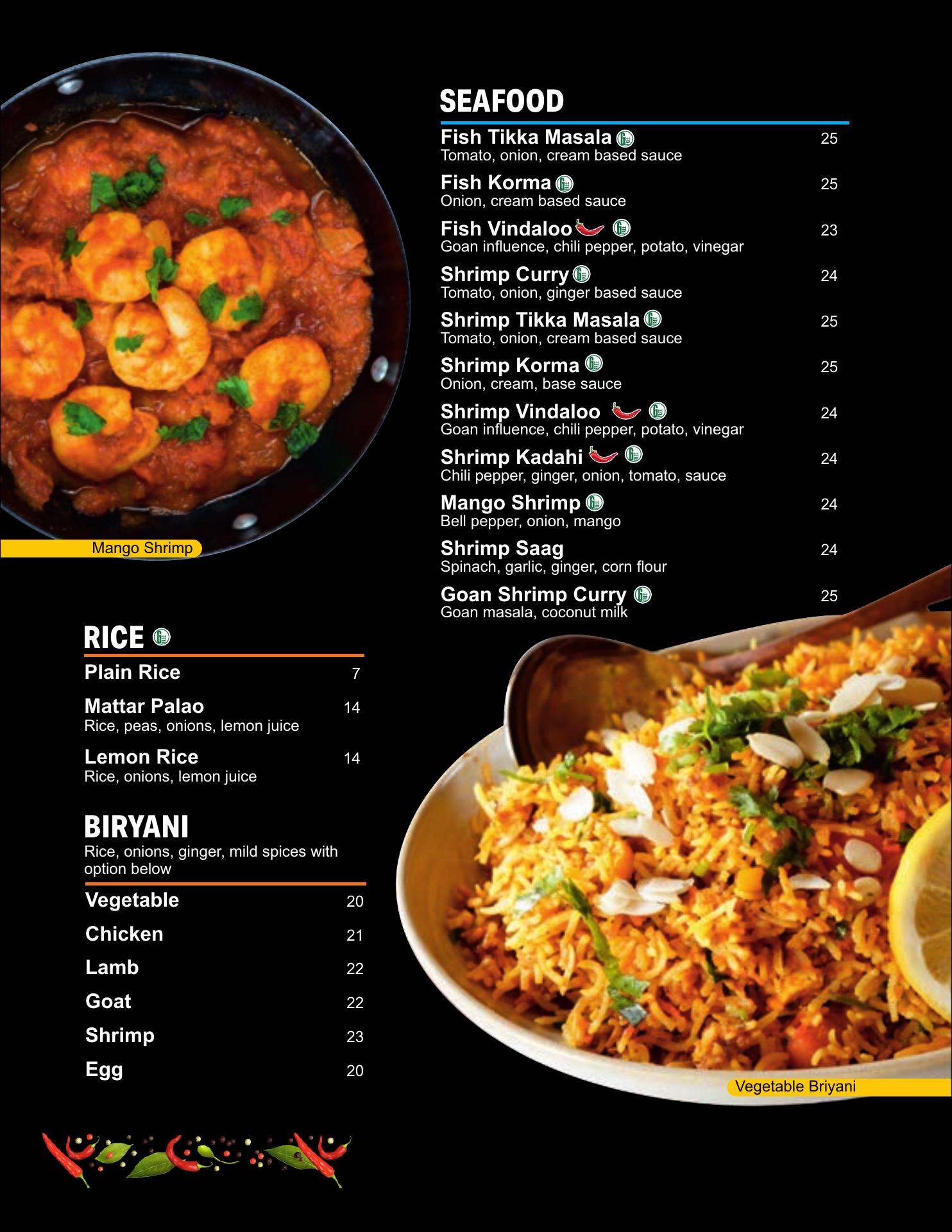 SEAFOOD

Fish Tikka Masala 25
Tomato, onion, cream based sauce

Fish Korma 25
Onion, cream based sauce

Fish Vindaloo 23
Goan influence, chili pepper, potato, vinegar

Shrimp Curry 24
Tomato, onion, ginger based sauce

Shrimp Tikka Masala 25
Tomato, onion, cream based sauce

Shrimp Korma 25
Onion, cream, base sauce

Shrimp Vindaloo 24
Goan influence, chili pepper, potato, vinegar

Shrimp Kadahi 24
Chili pepper, ginger, onion, tomato, sauce

Mango Shrimp 24
Bell pepper, onion, mango

Shrimp Saag 24
Spinach, garlic, ginger, corn flour

Goan Shrimp Curry 25
Goan masala, coconut milk

Mango Shrimp

RICE

Plain Rice 7

Mattar Palao 14
Rice, peas, onions, lemon juice

Lemon Rice 14
Rice, onions, lemon juice

BIRYANI
Rice, onions, ginger, mild spices with option below

Vegetable 20
Chicken 21
Lamb 22
Goat 22
Shrimp 23
Egg 20

Vegetable Briyani